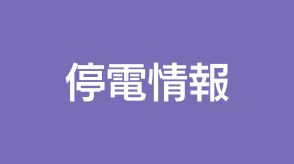 停電情報